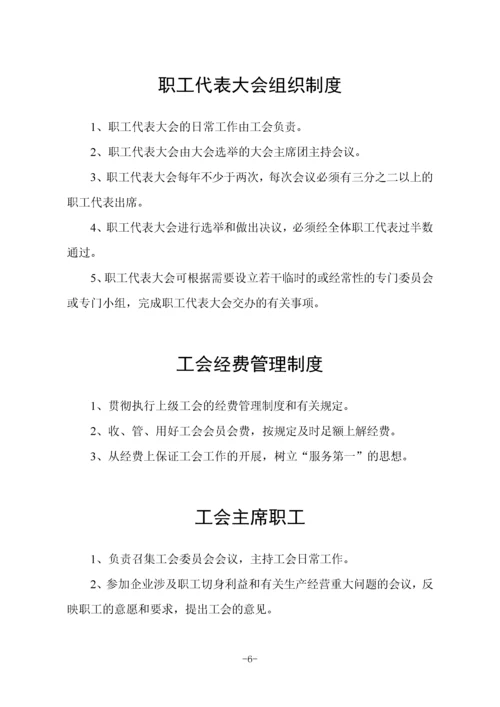 职工代表大会组织制度

1、职工代表大会的日常工作由工会负责。

2、职工代表大会由大会选举的大会主席团主持会议。

3、职工代表大会每年不少于两次，每次会议必须有三分之二以上的职工代表出席。

4、职工代表大会进行选举和做出决议，必须经全体职工代表过半数通过。

5、职工代表大会可根据需要设立若干临时的或经常性的专门委员会或专门小组，完成职工代表大会交办的有关事项。

工会经费管理制度

1、贯彻执行上级工会的经费管理制度和有关规定。

2、收、管、用好工会会员会费，按规定及时足额上解经费。

3、从经费上保证工会工作的开展，树立“服务第一”的思想。

工会主席职工

1、负责召集工会委员会会议，主持工会日常工作。

2、参加企业涉及职工切身利益和有关生产经营重大问题的会议，反映职工的意愿和要求，提出工会的意见。

-6-